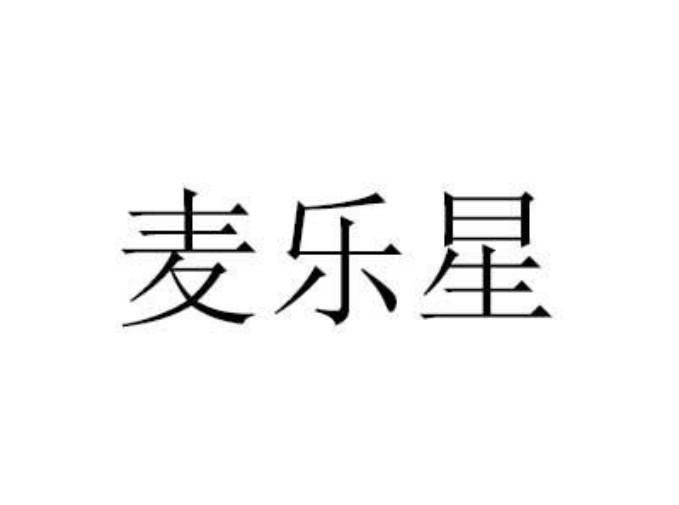 麦乐星